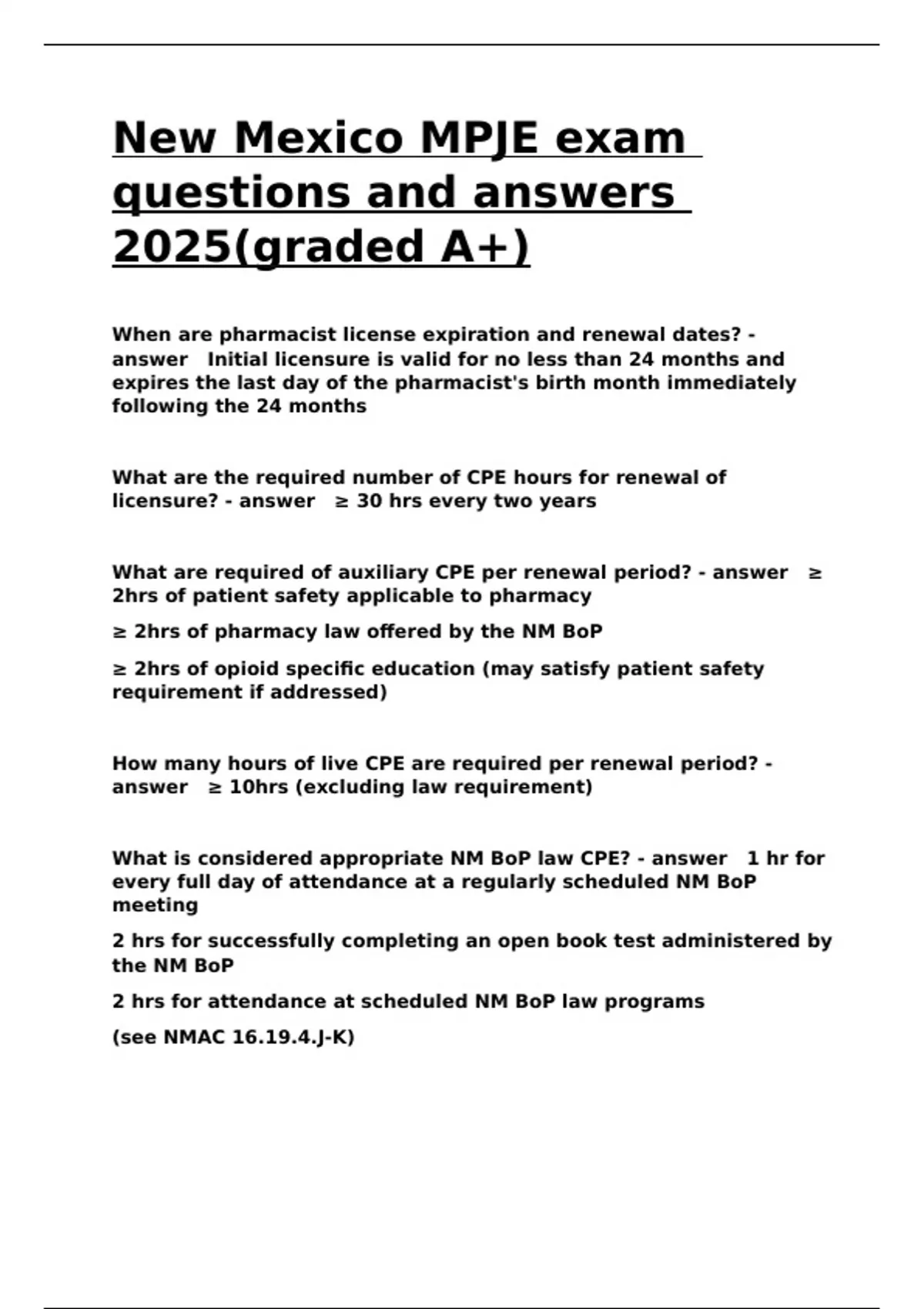 New Mexico MPJE exam questions and answers 2025(graded A+)

When are pharmacist license expiration and renewal dates? - answer Initial licensure is valid for no less than 24 months and expires the last day of the pharmacist's birth month immediately following the 24 months

What are the required number of CPE hours for renewal of licensure? - answer ≥ 30 hrs every two years

What are required of auxiliary CPE per renewal period? - answer ≥ 2hrs of patient safety applicable to pharmacy

≥ 2hrs of pharmacy law offered by the NM BoP

≥ 2hrs of opioid specific education (may satisfy patient safety requirement if addressed)

How many hours of live CPE are required per renewal period? - answer ≥ 10hrs (excluding law requirement)

What is considered appropriate NM BoP law CPE? - answer 1 hr for every full day of attendance at a regularly scheduled NM BoP meeting

2 hrs for successfully completing an open book test administered by the NM BoP

2 hrs for attendance at scheduled NM BoP law programs

(see NMAC 16.19.4.J-K)